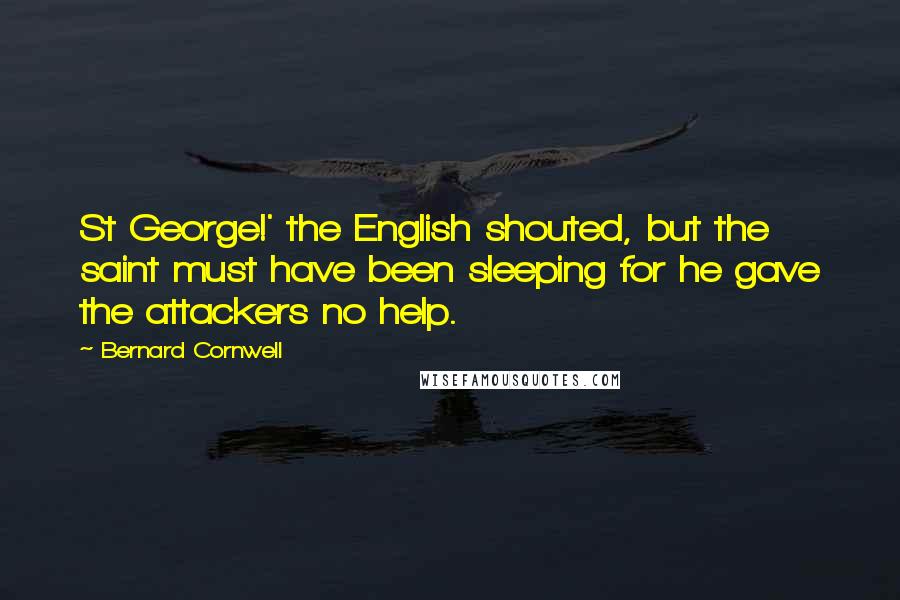 St George!' the English shouted, but the saint must have been sleeping for he gave the attackers no help.

~ Bernard Cornwell

WISEFAMOUSQUOTES.COM